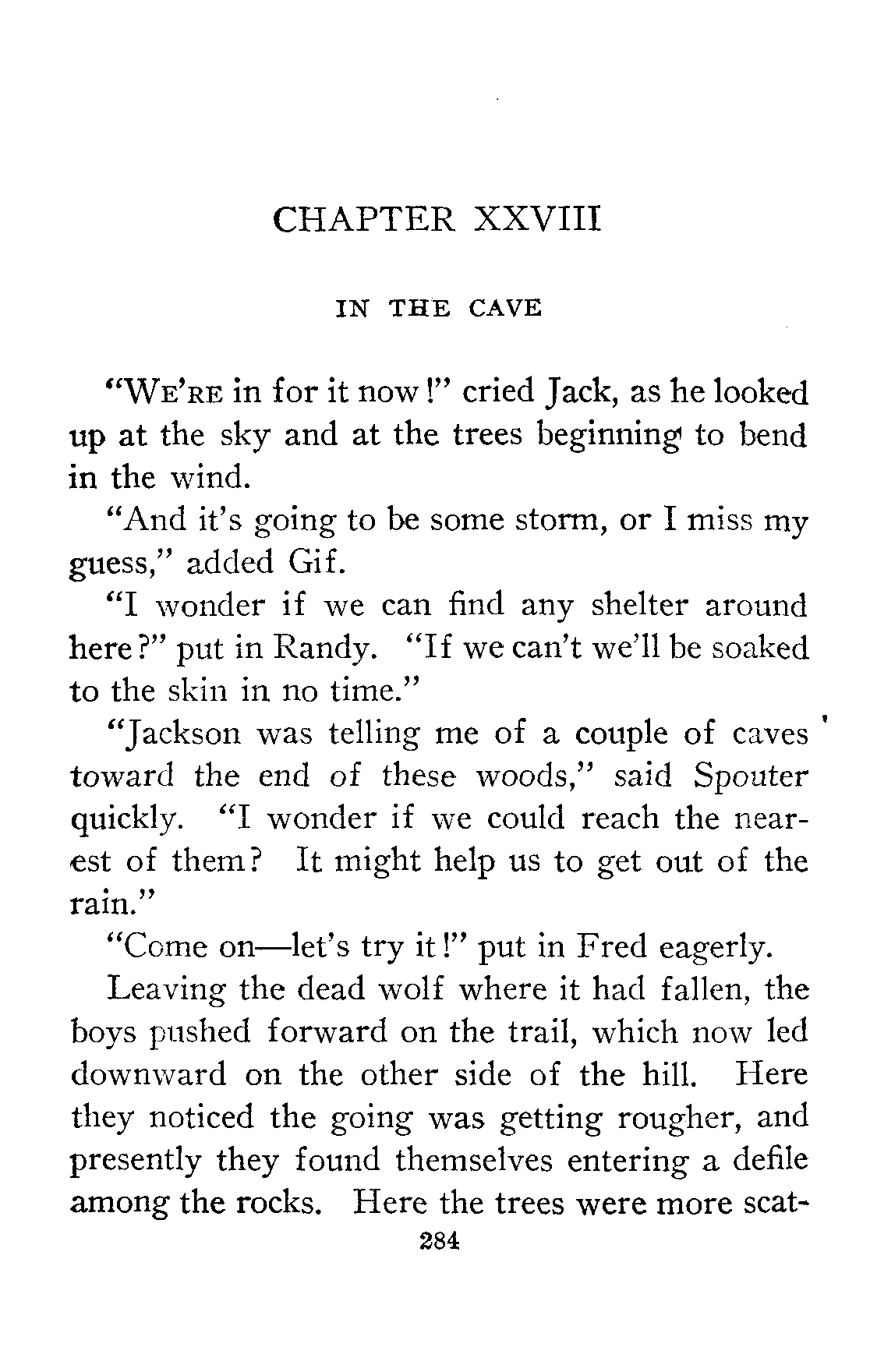 CHAPTER XXVIII

IN THE CAVE

"WE'RE in for it now!" cried Jack, as he looked up at the sky and at the trees beginning to bend in the wind.

"And it's going to be some storm, or I miss my guess," added Gif.

"I wonder if we can find any shelter around here?" put in Randy. "If we can't we'll be soaked to the skin in no time."

"Jackson was telling me of a couple of caves toward the end of these woods," said Spouter quickly. "I wonder if we could reach the nearest of them? It might help us to get out of the rain."

"Come on—let's try it!" put in Fred eagerly.

Leaving the dead wolf where it had fallen, the boys pushed forward on the trail, which now led downward on the other side of the hill. Here they noticed the going was getting rougher, and presently they found themselves entering a defile among the rocks. Here the trees were more scat-

284